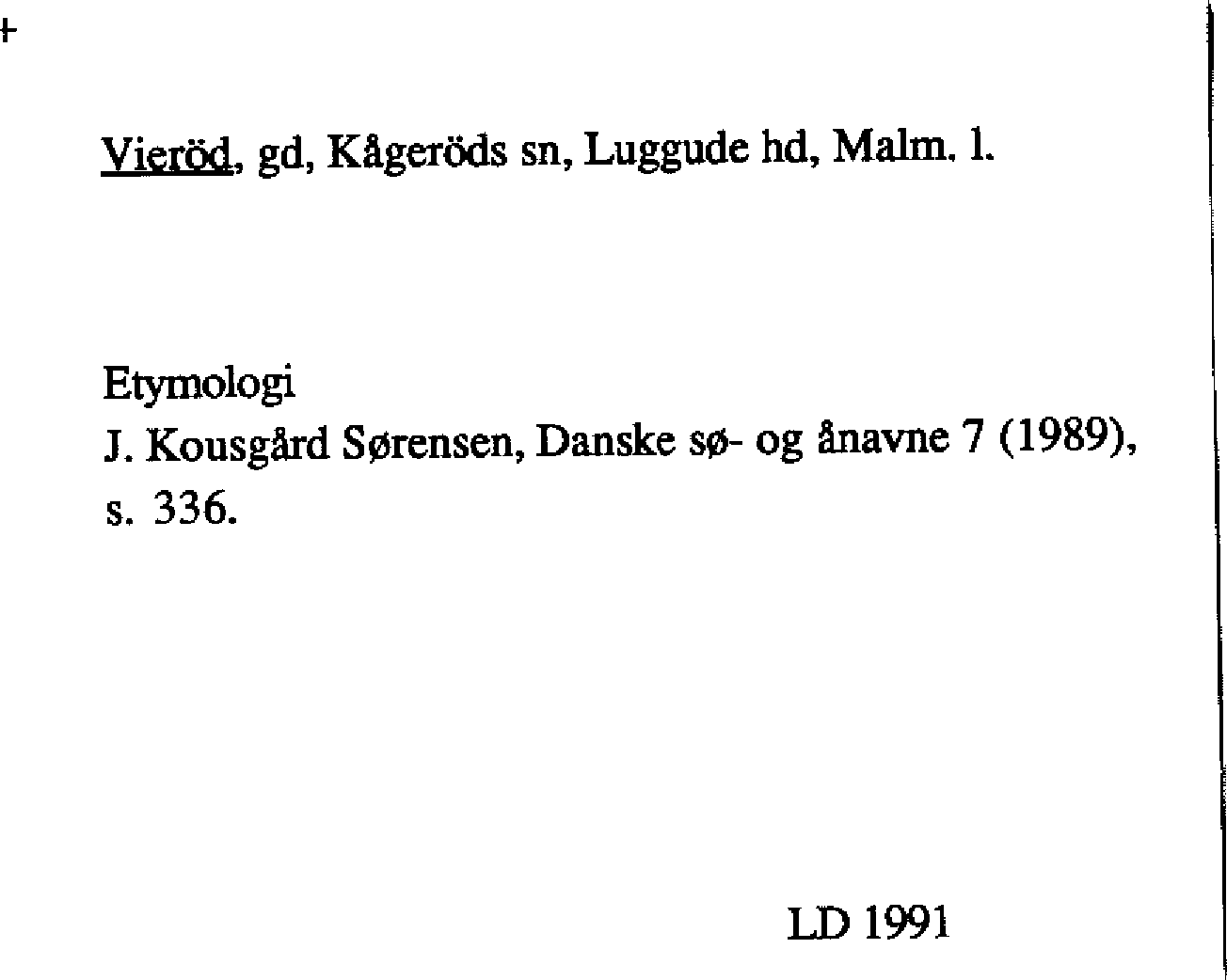 +

Vieröd, gd, Kågeröds sn, Luggude hd, Malm. l.

Etymologi
J. Kousgård Sørensen, Danske sø- og ånavne 7 (1989), s. 336.

LD 1991